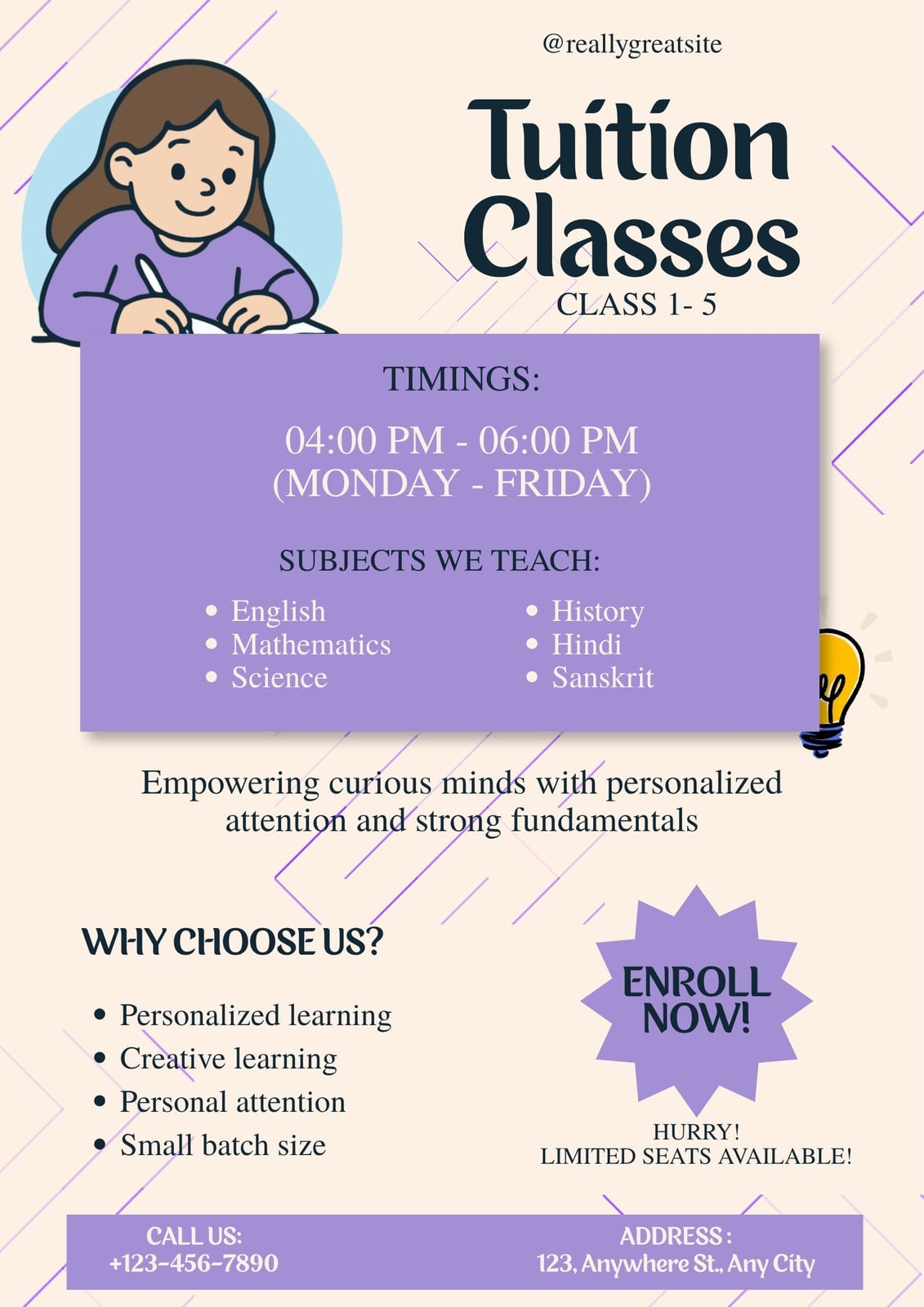 @reallygreatsite

Tuition Classes

CLASS 1- 5

TIMINGS:

04:00 PM - 06:00 PM
(MONDAY - FRIDAY)

SUBJECTS WE TEACH:

• English
• Mathematics
• Science

• History
• Hindi
• Sanskrit

Empowering curious minds with personalized attention and strong fundamentals

WHY CHOOSE US?

• Personalized learning
• Creative learning
• Personal attention
• Small batch size

ENROLL NOW!

HURRY!
LIMITED SEATS AVAILABLE!

CALL US:
+123-456-7890

ADDRESS :
123, Anywhere St., Any City